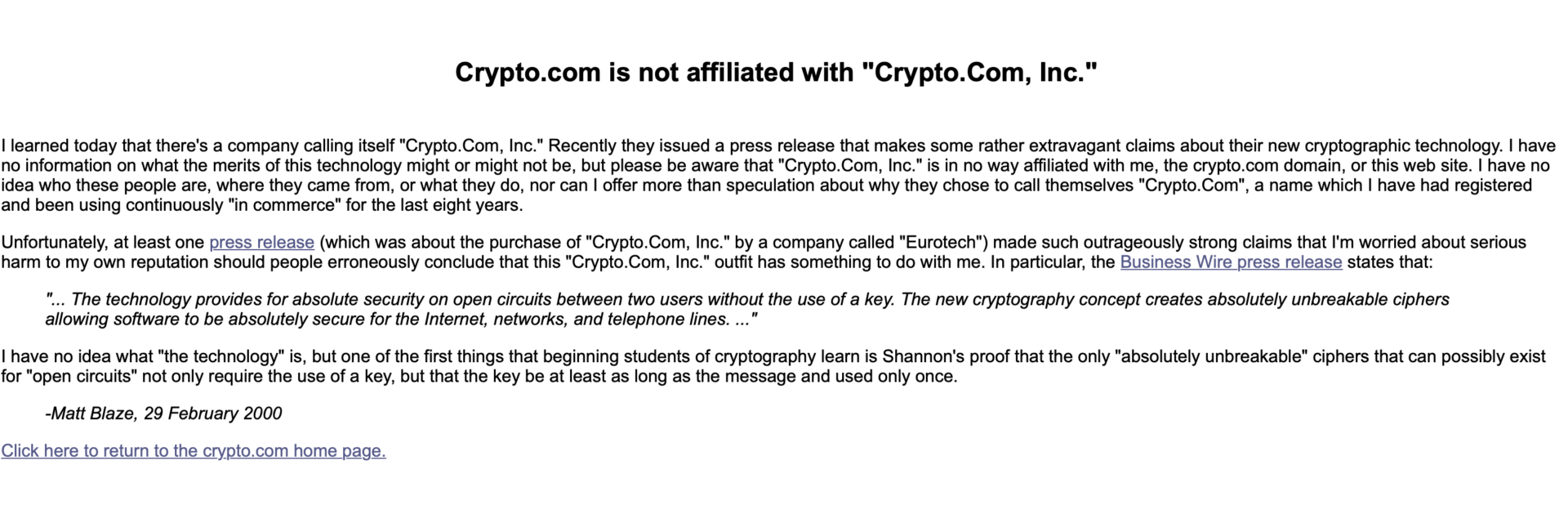 Crypto.com is not affiliated with "Crypto.Com, Inc."

I learned today that there's a company calling itself "Crypto.Com, Inc." Recently they issued a press release that makes some rather extravagant claims about their new cryptographic technology. I have no information on what the merits of this technology might or might not be, but please be aware that "Crypto.Com, Inc." is in no way affiliated with me, the crypto.com domain, or this web site. I have no idea who these people are, where they came from, or what they do, nor can I offer more than speculation about why they chose to call themselves "Crypto.Com", a name which I have had registered and been using continuously "in commerce" for the last eight years.

Unfortunately, at least one press release (which was about the purchase of "Crypto.Com, Inc." by a company called "Eurotech") made such outrageously strong claims that I'm worried about serious harm to my own reputation should people erroneously conclude that this "Crypto.Com, Inc." outfit has something to do with me. In particular, the Business Wire press release states that:

"... The technology provides for absolute security on open circuits between two users without the use of a key. The new cryptography concept creates absolutely unbreakable ciphers allowing software to be absolutely secure for the Internet, networks, and telephone lines. ..."

I have no idea what "the technology" is, but one of the first things that beginning students of cryptography learn is Shannon's proof that the only "absolutely unbreakable" ciphers that can possibly exist for "open circuits" not only require the use of a key, but that the key be at least as long as the message and used only once.

-Matt Blaze, 29 February 2000

Click here to return to the crypto.com home page.